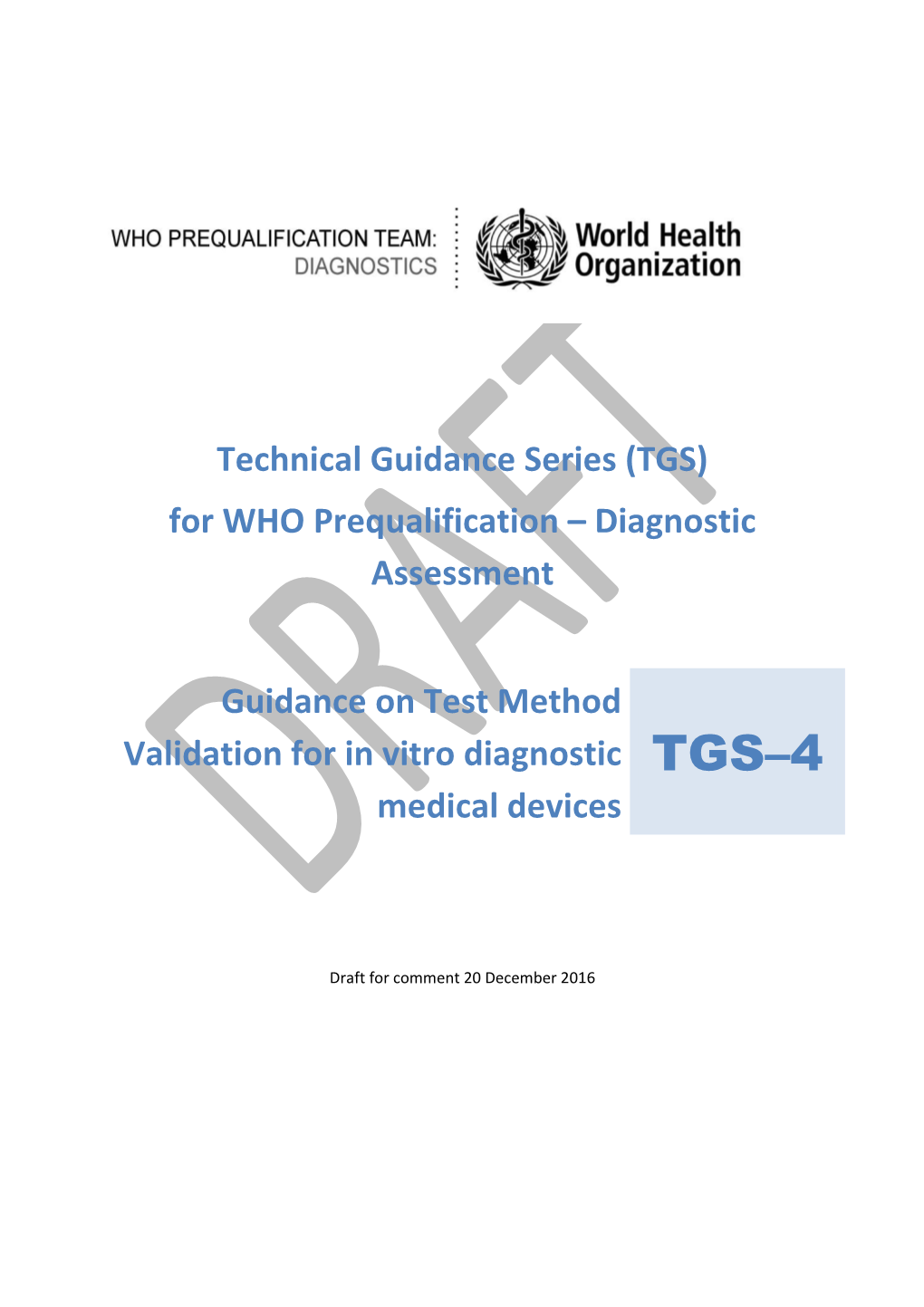 WHO PREQUALIFICATION TEAM:
DIAGNOSTICS

World Health
Organization

Technical Guidance Series (TGS)
for WHO Prequalification – Diagnostic
Assessment

Guidance on Test Method
Validation for in vitro diagnostic
medical devices

TGS–4

Draft for comment 20 December 2016

DRAFT